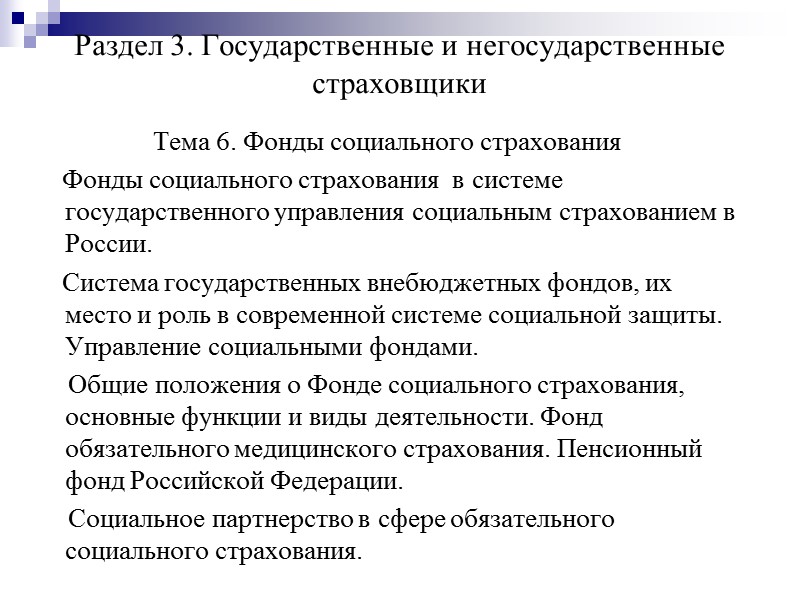 Раздел 3. Государственные и негосударственные страховщики

Тема 6. Фонды социального страхования

Фонды социального страхования в системе государственного управления социальным страхованием в России.

Система государственных внебюджетных фондов, их место и роль в современной системе социальной защиты. Управление социальными фондами.

Общие положения о Фонде социального страхования, основные функции и виды деятельности. Фонд обязательного медицинского страхования. Пенсионный фонд Российской Федерации.

Социальное партнерство в сфере обязательного социального страхования.